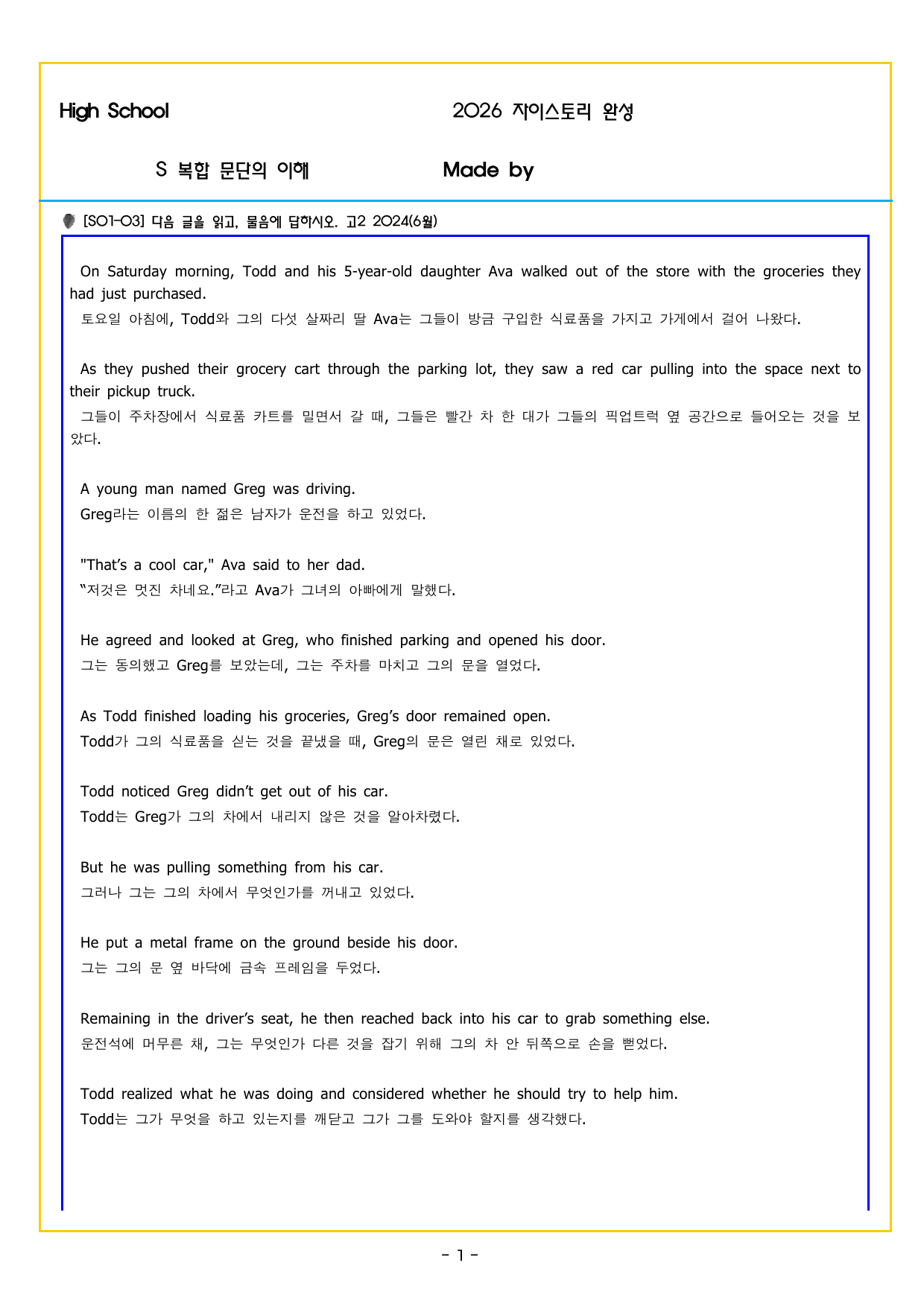 High School 2026 자이스토리 완성

S 복합 문단의 이해 Made by

[S01-03] 다음 글을 읽고, 물음에 답하시오. 고2 2024(6월)

On Saturday morning, Todd and his 5-year-old daughter Ava walked out of the store with the groceries they had just purchased.
토요일 아침에, Todd와 그의 다섯 살짜리 딸 Ava는 그들이 방금 구입한 식료품을 가지고 가게에서 걸어 나왔다.

As they pushed their grocery cart through the parking lot, they saw a red car pulling into the space next to their pickup truck.
그들이 주차장에서 식료품 카트를 밀면서 갈 때, 그들은 빨간 차 한 대가 그들의 픽업트럭 옆 공간으로 들어오는 것을 보았다.

A young man named Greg was driving.
Greg라는 이름의 한 젊은 남자가 운전을 하고 있었다.

"That's a cool car," Ava said to her dad.
"저것은 멋진 차네요."라고 Ava가 그녀의 아빠에게 말했다.

He agreed and looked at Greg, who finished parking and opened his door.
그는 동의했고 Greg를 보았는데, 그는 주차를 마치고 그의 문을 열었다.

As Todd finished loading his groceries, Greg's door remained open.
Todd가 그의 식료품을 싣는 것을 끝냈을 때, Greg의 문은 열린 채로 있었다.

Todd noticed Greg didn't get out of his car.
Todd는 Greg가 그의 차에서 내리지 않은 것을 알아차렸다.

But he was pulling something from his car.
그러나 그는 그의 차에서 무엇인가를 꺼내고 있었다.

He put a metal frame on the ground beside his door.
그는 그의 문 옆 바닥에 금속 프레임을 두었다.

Remaining in the driver's seat, he then reached back into his car to grab something else.
운전석에 머무른 채, 그는 무엇인가 다른 것을 잡기 위해 그의 차 안 뒤쪽으로 손을 뻗었다.

Todd realized what he was doing and considered whether he should try to help him.
Todd는 그가 무엇을 하고 있는지를 깨닫고 그가 그를 도와야 할지를 생각했다.

- 1 -